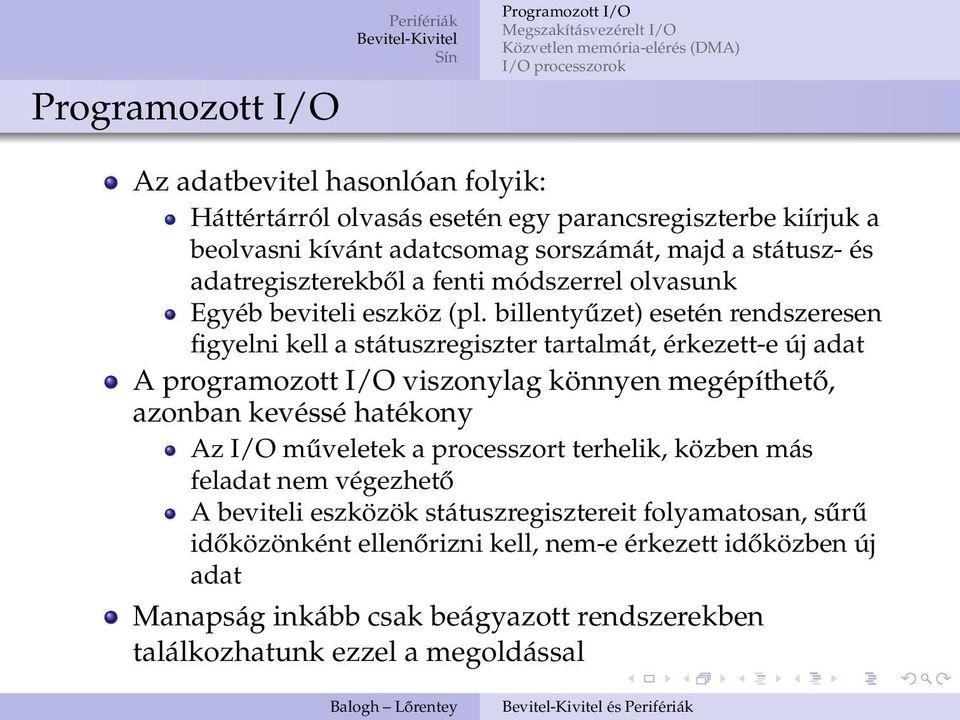 Perifériák
Bevitel-Kivitel
Sín

Programozott I/O
Megszakításvezérelt I/O
Közvetlen memória-elérés (DMA)
I/O processzorok

Programozott I/O

Az adatbevitel hasonlóan folyik:
Háttértárról olvasás esetén egy parancsregiszterbe kiírjuk a beolvasni kívánt adatcsomag sorszámát, majd a státusz- és adatregiszterekből a fenti módszerrel olvasunk
Egyéb beviteli eszköz (pl. billentyűzet) esetén rendszeresen figyelni kell a státuszregiszter tartalmát, érkezett-e új adat

A programozott I/O viszonylag könnyen megépíthető, azonban kevéssé hatékony
Az I/O műveletek a processzort terhelik, közben más feladat nem végezhető
A beviteli eszközök státuszregisztereit folyamatosan, sűrű időközönként ellenőrizni kell, nem-e érkezett időközben új adat

Manapság inkább csak beágyazott rendszerekben találkozhatunk ezzel a megoldással

Balogh – Lőrentey
Bevitel-Kivitel és Perifériák